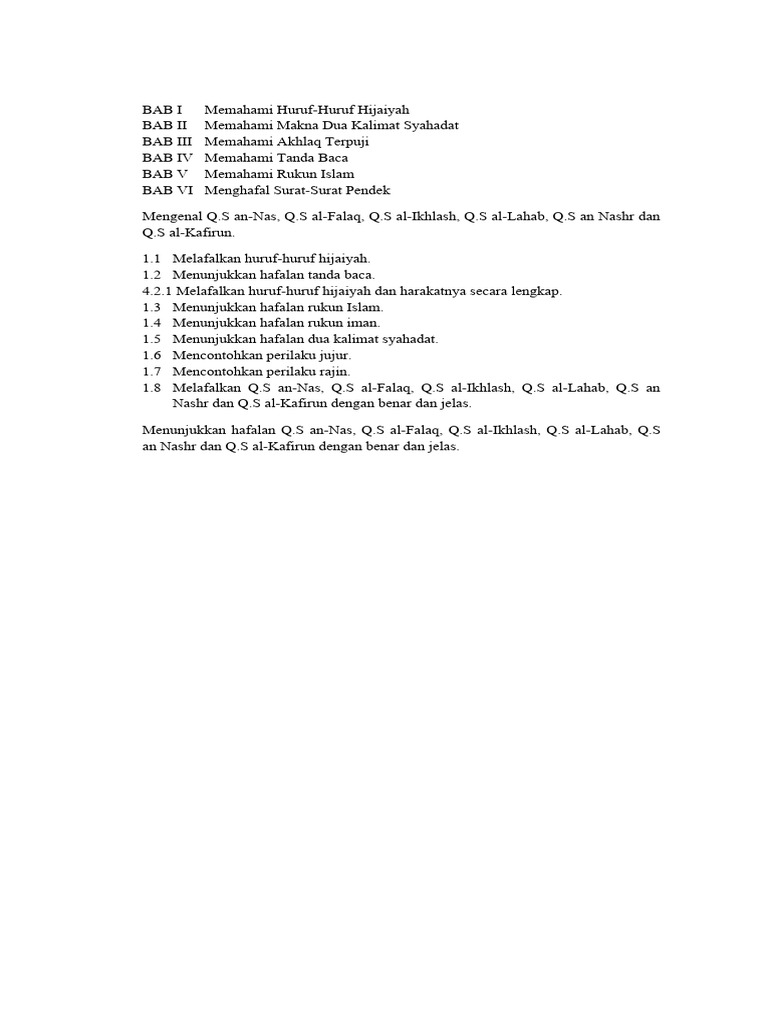 BAB I Memahami Huruf-Huruf Hijaiyah
BAB II Memahami Makna Dua Kalimat Syahadat
BAB III Memahami Akhlaq Terpuji
BAB IV Memahami Tanda Baca
BAB V Memahami Rukun Islam
BAB VI Menghafal Surat-Surat Pendek

Mengenal Q.S an-Nas, Q.S al-Falaq, Q.S al-Ikhlash, Q.S al-Lahab, Q.S an Nashr dan Q.S al-Kafirun.

1.1 Melafalkan huruf-huruf hijaiyah.
1.2 Menunjukkan hafalan tanda baca.
4.2.1 Melafalkan huruf-huruf hijaiyah dan harakatnya secara lengkap.
1.3 Menunjukkan hafalan rukun Islam.
1.4 Menunjukkan hafalan rukun iman.
1.5 Menunjukkan hafalan dua kalimat syahadat.
1.6 Mencontohkan perilaku jujur.
1.7 Mencontohkan perilaku rajin.
1.8 Melafalkan Q.S an-Nas, Q.S al-Falaq, Q.S al-Ikhlash, Q.S al-Lahab, Q.S an Nashr dan Q.S al-Kafirun dengan benar dan jelas.

Menunjukkan hafalan Q.S an-Nas, Q.S al-Falaq, Q.S al-Ikhlash, Q.S al-Lahab, Q.S an Nashr dan Q.S al-Kafirun dengan benar dan jelas.